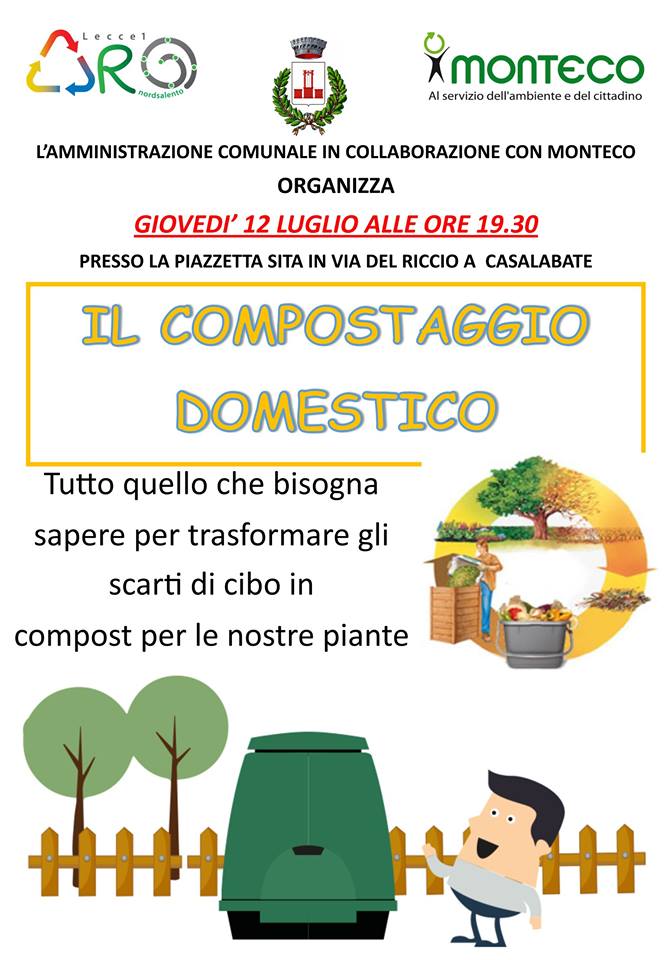 Lecce1
ARO
nordsalento

MONTECO
Al servizio dell'ambiente e del cittadino

L'AMMINISTRAZIONE COMUNALE IN COLLABORAZIONE CON MONTECO
ORGANIZZA
GIOVEDI' 12 LUGLIO ALLE ORE 19.30
PRESSO LA PIAZZETTA SITA IN VIA DEL RICCIO A CASALABATE

IL COMPOSTAGGIO DOMESTICO

Tutto quello che bisogna sapere per trasformare gli scarti di cibo in compost per le nostre piante